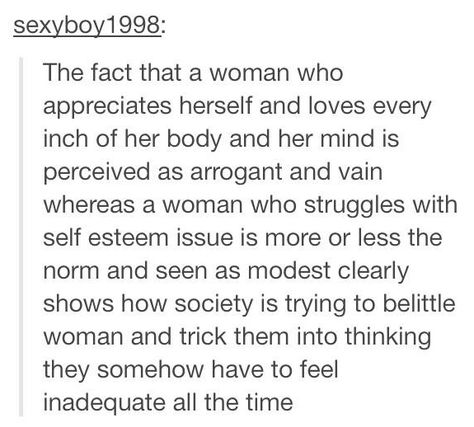 sexyboy1998:

The fact that a woman who appreciates herself and loves every inch of her body and her mind is perceived as arrogant and vain whereas a woman who struggles with self esteem issue is more or less the norm and seen as modest clearly shows how society is trying to belittle woman and trick them into thinking they somehow have to feel inadequate all the time